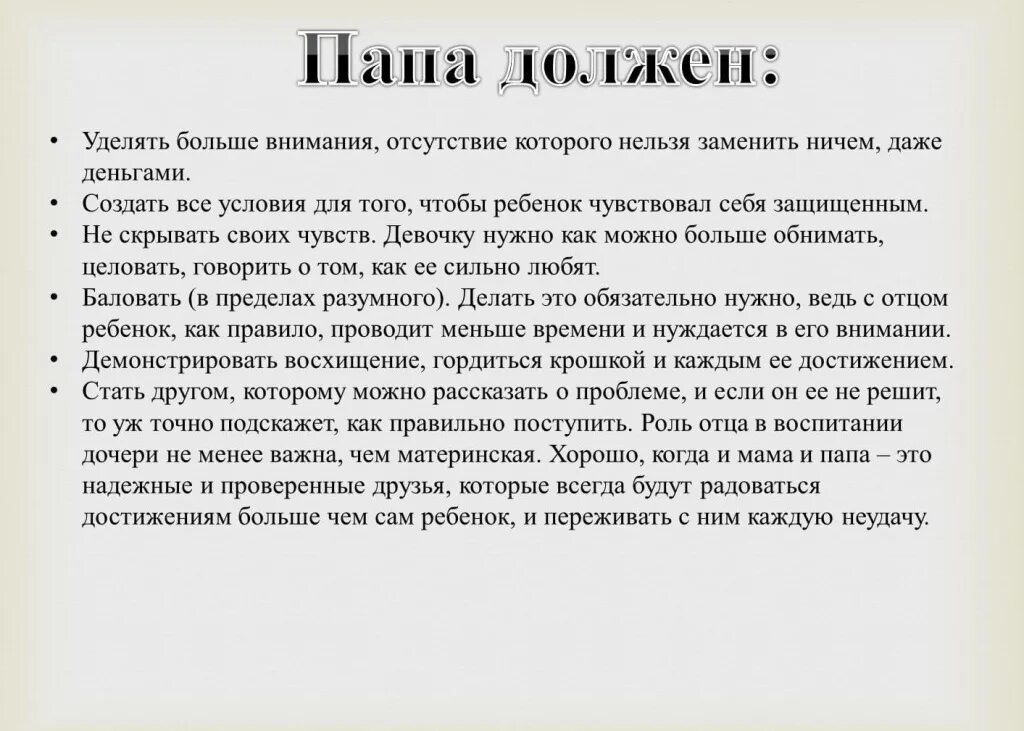 Папа должен:

• Уделять больше внимания, отсутствие которого нельзя заменить ничем, даже деньгами.
• Создать все условия для того, чтобы ребенок чувствовал себя защищенным.
• Не скрывать своих чувств. Девочку нужно как можно больше обнимать, целовать, говорить о том, как ее сильно любят.
• Баловать (в пределах разумного). Делать это обязательно нужно, ведь с отцом ребенок, как правило, проводит меньше времени и нуждается в его внимании.
• Демонстрировать восхищение, гордиться крошкой и каждым ее достижением.
• Стать другом, которому можно рассказать о проблеме, и если он ее не решит, то уж точно подскажет, как правильно поступить. Роль отца в воспитании дочери не менее важна, чем материнская. Хорошо, когда и мама и папа – это надежные и проверенные друзья, которые всегда будут радоваться достижениям больше чем сам ребенок, и переживать с ним каждую неудачу.